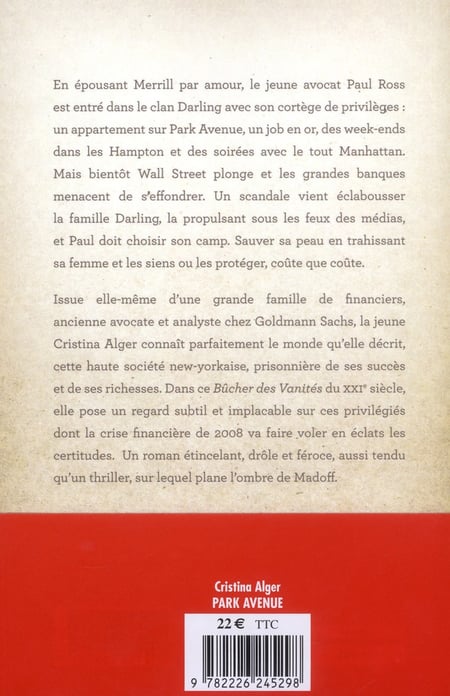 En épousant Merrill par amour, le jeune avocat Paul Ross est entré dans le clan Darling avec son cortège de privilèges : un appartement sur Park Avenue, un job en or, des week-ends dans les Hampton et des soirées avec le tout Manhattan. Mais bientôt Wall Street plonge et les grandes banques menacent de s'effondrer. Un scandale vient éclabousser la famille Darling, la propulsant sous les feux des médias, et Paul doit choisir son camp. Sauver sa peau en trahissant sa femme et les siens ou les protéger, coûte que coûte.

Issue elle-même d'une grande famille de financiers, ancienne avocate et analyste chez Goldmann Sachs, la jeune Cristina Alger connaît parfaitement le monde qu'elle décrit, cette haute société new-yorkaise, prisonnière de ses succès et de ses richesses. Dans ce Bûcher des Vanités du XXIe siècle, elle pose un regard subtil et implacable sur ces privilégiés dont la crise financière de 2008 va faire voler en éclats les certitudes. Un roman étincelant, drôle et féroce, aussi tendu qu'un thriller, sur lequel plane l'ombre de Madoff.

Cristina Alger
PARK AVENUE

22 € TTC

9 782226 245298